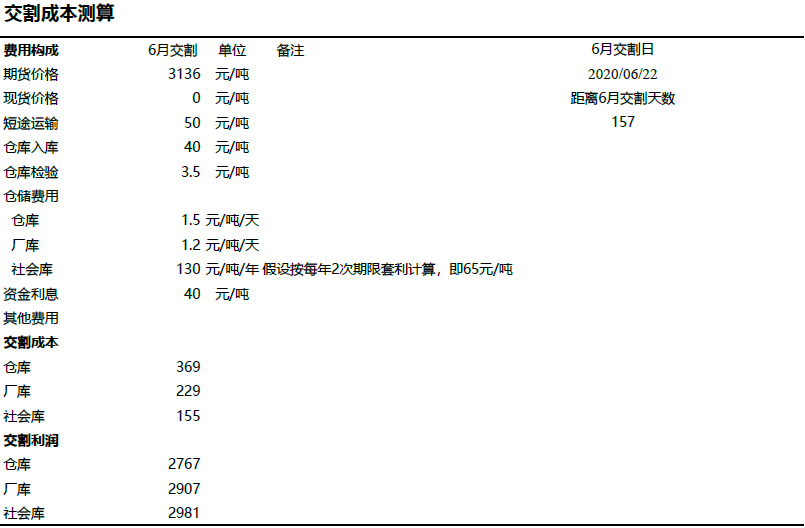 交割成本测算

| 费用构成 | 6月交割 | 单位 | 备注 | 6月交割日 |
|---|---|---|---|---|
| 期货价格 | 3136 | 元/吨 | | 2020/06/22 |
| 现货价格 | 0 | 元/吨 | | 距离6月交割天数 |
| 短途运输 | 50 | 元/吨 | | 157 |
| 仓库入库 | 40 | 元/吨 | | |
| 仓库检验 | 3.5 | 元/吨 | | |
| 仓储费用 | | | | |
| 仓库 | 1.5 | 元/吨/天 | | |
| 厂库 | 1.2 | 元/吨/天 | | |
| 社会库 | 130 | 元/吨/年 | 假设按每年2次期限套利计算，即65元/吨 | |
| 资金利息 | 40 | 元/吨 | | |
| 其他费用 | | | | |
| 交割成本 | | | | |
| 仓库 | 369 | | | |
| 厂库 | 229 | | | |
| 社会库 | 155 | | | |
| 交割利润 | | | | |
| 仓库 | 2767 | | | |
| 厂库 | 2907 | | | |
| 社会库 | 2981 | | | |